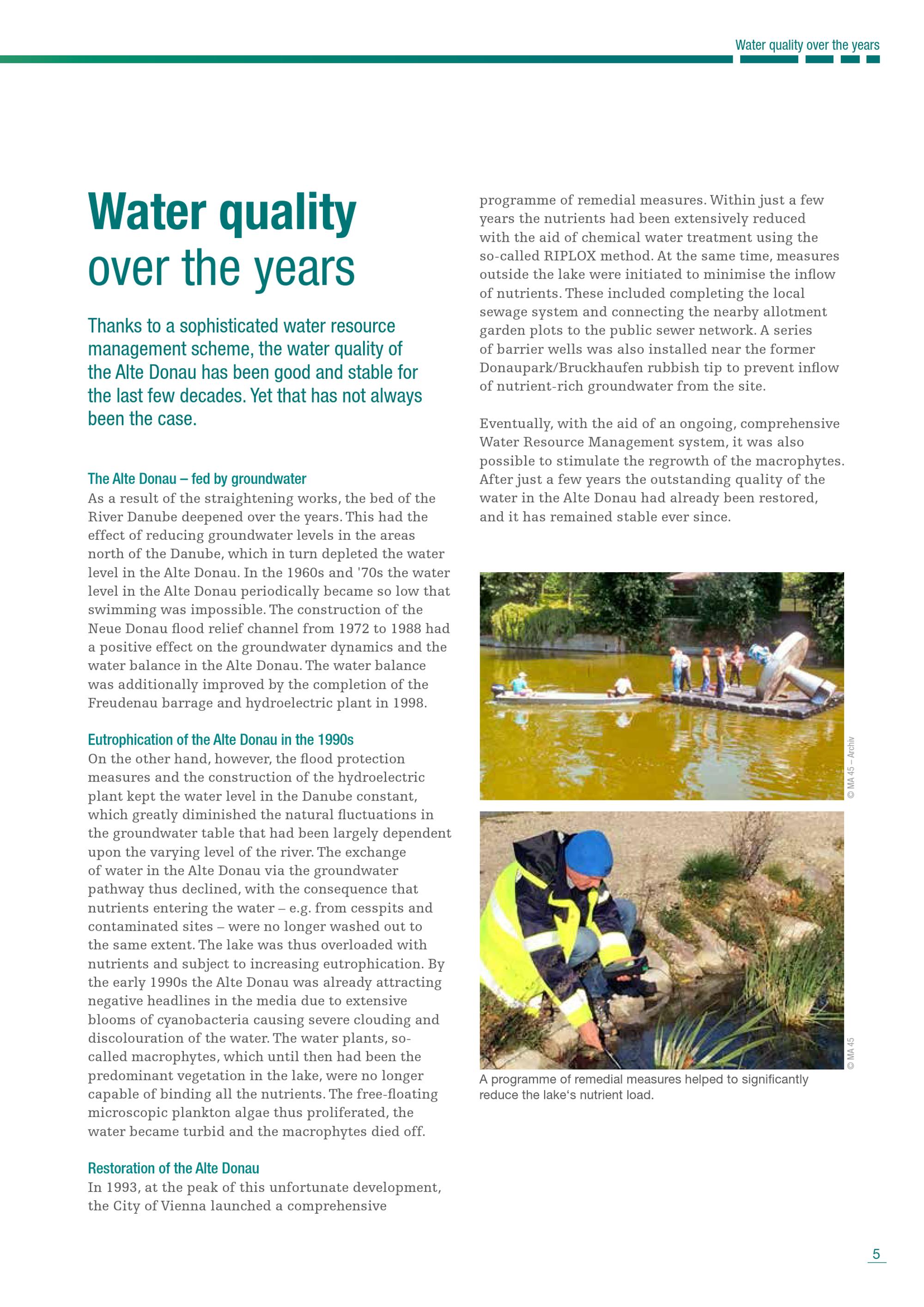 Water quality over the years

Water quality over the years

Thanks to a sophisticated water resource management scheme, the water quality of the Alte Donau has been good and stable for the last few decades. Yet that has not always been the case.

The Alte Donau – fed by groundwater
As a result of the straightening works, the bed of the River Danube deepened over the years. This had the effect of reducing groundwater levels in the areas north of the Danube, which in turn depleted the water level in the Alte Donau. In the 1960s and '70s the water level in the Alte Donau periodically became so low that swimming was impossible. The construction of the Neue Donau flood relief channel from 1972 to 1988 had a positive effect on the groundwater dynamics and the water balance in the Alte Donau. The water balance was additionally improved by the completion of the Freudenau barrage and hydroelectric plant in 1998.

Eutrophication of the Alte Donau in the 1990s
On the other hand, however, the flood protection measures and the construction of the hydroelectric plant kept the water level in the Danube constant, which greatly diminished the natural fluctuations in the groundwater table that had been largely dependent upon the varying level of the river. The exchange of water in the Alte Donau via the groundwater pathway thus declined, with the consequence that nutrients entering the water – e.g. from cesspits and contaminated sites – were no longer washed out to the same extent. The lake was thus overloaded with nutrients and subject to increasing eutrophication. By the early 1990s the Alte Donau was already attracting negative headlines in the media due to extensive blooms of cyanobacteria causing severe clouding and discolouration of the water. The water plants, so-called macrophytes, which until then had been the predominant vegetation in the lake, were no longer capable of binding all the nutrients. The free-floating microscopic plankton algae thus proliferated, the water became turbid and the macrophytes died off.

Restoration of the Alte Donau
In 1993, at the peak of this unfortunate development, the City of Vienna launched a comprehensive programme of remedial measures. Within just a few years the nutrients had been extensively reduced with the aid of chemical water treatment using the so-called RIPLOX method. At the same time, measures outside the lake were initiated to minimise the inflow of nutrients. These included completing the local sewage system and connecting the nearby allotment garden plots to the public sewer network. A series of barrier wells was also installed near the former Donaupark/Bruckhaufen rubbish tip to prevent inflow of nutrient-rich groundwater from the site.

Eventually, with the aid of an ongoing, comprehensive Water Resource Management system, it was also possible to stimulate the regrowth of the macrophytes. After just a few years the outstanding quality of the water in the Alte Donau had already been restored, and it has remained stable ever since.

© MA 45 – Archiv

© MA 45

A programme of remedial measures helped to significantly reduce the lake's nutrient load.

5